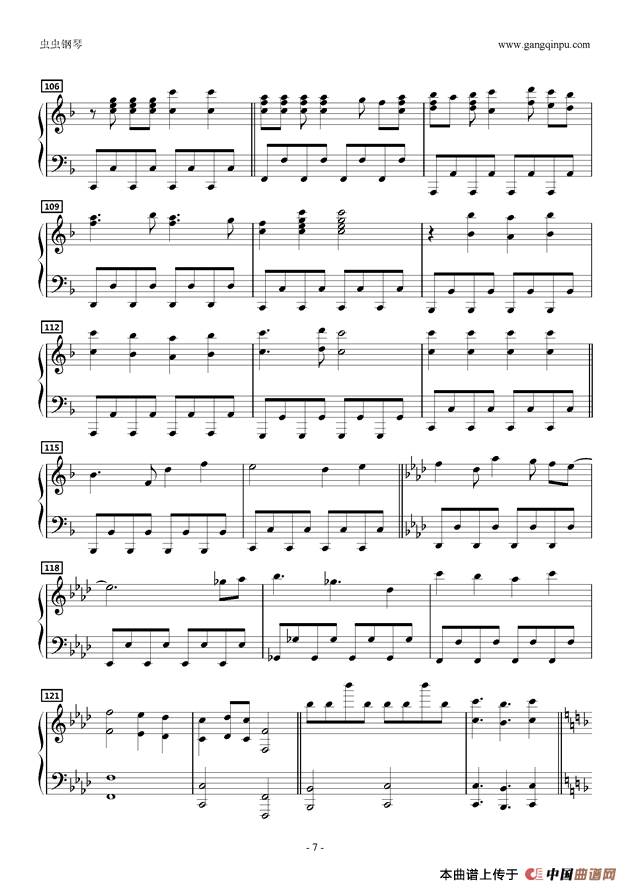 虫虫钢琴

www.gangqinpu.com

106

109

112

115

118

121

- 7 -

本曲谱上传于 中国曲谱网